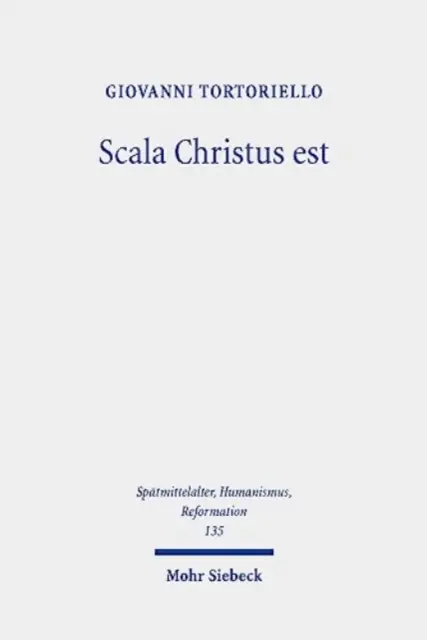 GIOVANNI TORTORIELLO

Scala Christus est

Spätmittelalter, Humanismus, Reformation
135

Mohr Siebeck